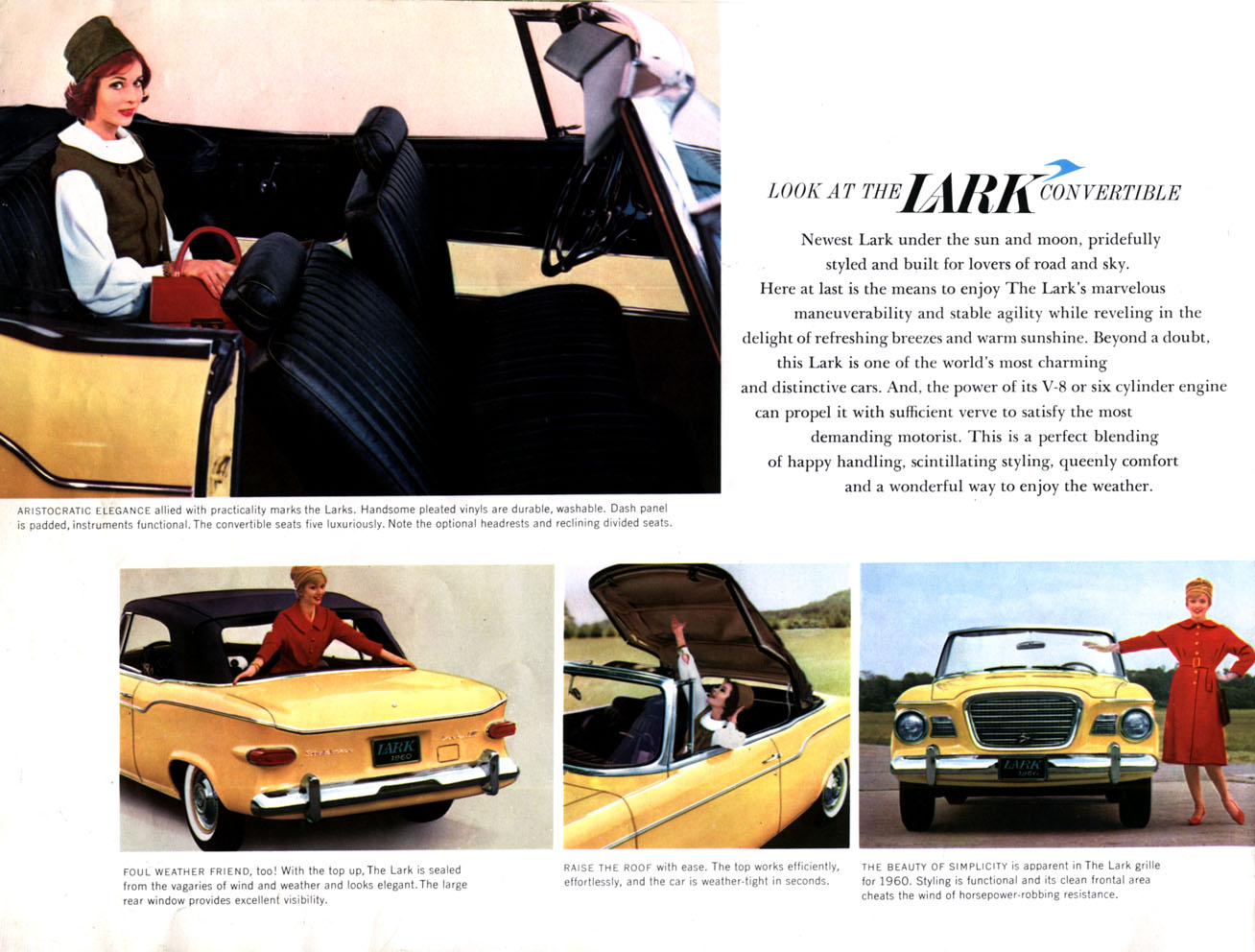 LOOK AT THE LARK CONVERTIBLE

Newest Lark under the sun and moon, pridefully styled and built for lovers of road and sky. Here at last is the means to enjoy The Lark's marvelous maneuverability and stable agility while reveling in the delight of refreshing breezes and warm sunshine. Beyond a doubt, this Lark is one of the world's most charming and distinctive cars. And, the power of its V-8 or six cylinder engine can propel it with sufficient verve to satisfy the most demanding motorist. This is a perfect blending of happy handling, scintillating styling, queenly comfort and a wonderful way to enjoy the weather.

ARISTOCRATIC ELEGANCE allied with practicality marks the Larks. Handsome pleated vinyls are durable, washable. Dash panel is padded, instruments functional. The convertible seats five luxuriously. Note the optional headrests and reclining divided seats.

LARK 1960

FOUL WEATHER FRIEND, too! With the top up, The Lark is sealed from the vagaries of wind and weather and looks elegant. The large rear window provides excellent visibility.

RAISE THE ROOF with ease. The top works efficiently, effortlessly, and the car is weather-tight in seconds.

LARK 1960

THE BEAUTY OF SIMPLICITY is apparent in The Lark grille for 1960. Styling is functional and its clean frontal area cheats the wind of horsepower-robbing resistance.